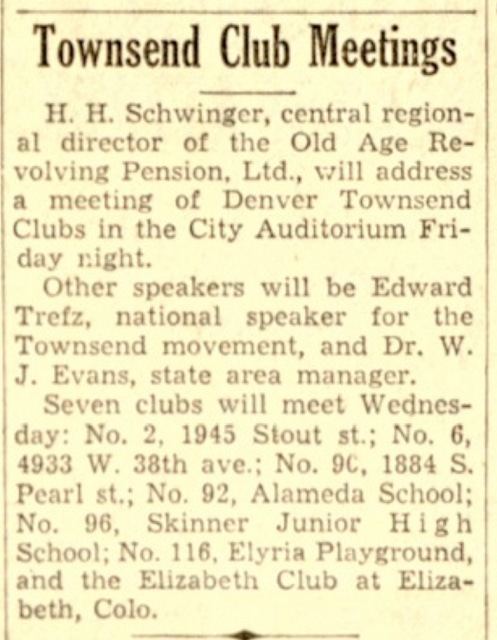 Townsend Club Meetings

H. H. Schwinger, central regional director of the Old Age Revolving Pension, Ltd., will address a meeting of Denver Townsend Clubs in the City Auditorium Friday night.

Other speakers will be Edward Trefz, national speaker for the Townsend movement, and Dr. W. J. Evans, state area manager.

Seven clubs will meet Wednesday: No. 2, 1945 Stout st.; No. 6, 4933 W. 38th ave.; No. 9C, 1884 S. Pearl st.; No. 92, Alameda School; No. 96, Skinner Junior High School; No. 116, Elyria Playground, and the Elizabeth Club at Elizabeth, Colo.